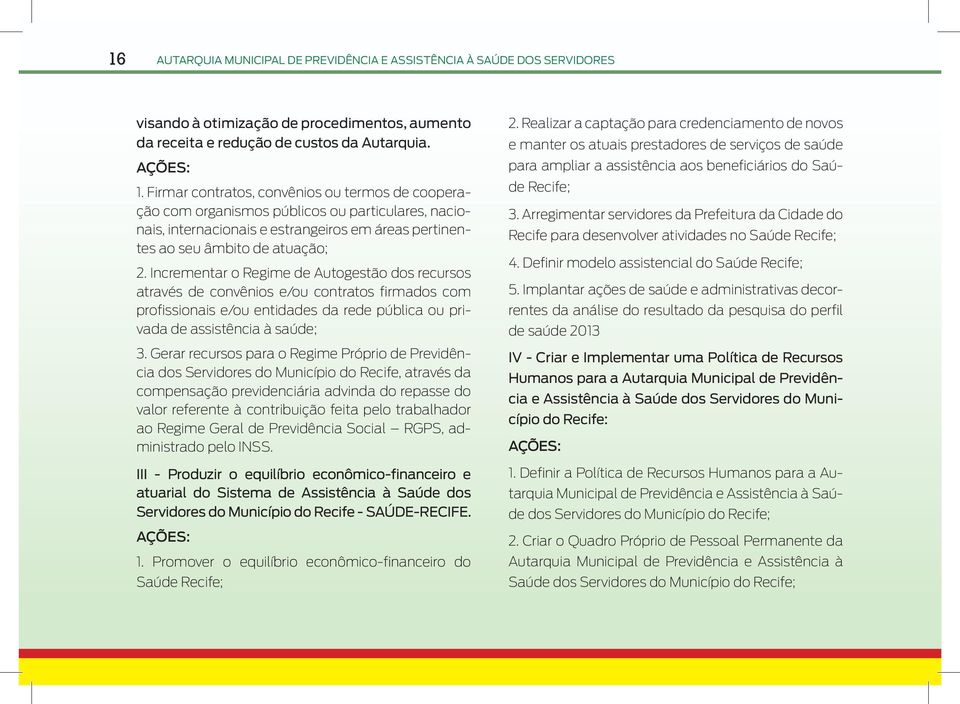 16 AUTARQUIA MUNICIPAL DE PREVIDÊNCIA E ASSISTÊNCIA À SAÚDE DOS SERVIDORES

visando à otimização de procedimentos, aumento da receita e redução de custos da Autarquia.

AÇÕES:

1. Firmar contratos, convênios ou termos de cooperação com organismos públicos ou particulares, nacionais, internacionais e estrangeiros em áreas pertinentes ao seu âmbito de atuação;

2. Incrementar o Regime de Autogestão dos recursos através de convênios e/ou contratos firmados com profissionais e/ou entidades da rede pública ou privada de assistência à saúde;

3. Gerar recursos para o Regime Próprio de Previdência dos Servidores do Município do Recife, através da compensação previdenciária advinda do repasse do valor referente à contribuição feita pelo trabalhador ao Regime Geral de Previdência Social – RGPS, administrado pelo INSS.

III - Produzir o equilíbrio econômico-financeiro e atuarial do Sistema de Assistência à Saúde dos Servidores do Município do Recife - SAÚDE-RECIFE.

AÇÕES:

1. Promover o equilíbrio econômico-financeiro do Saúde Recife;

2. Realizar a captação para credenciamento de novos e manter os atuais prestadores de serviços de saúde para ampliar a assistência aos beneficiários do Saúde Recife;

3. Arregimentar servidores da Prefeitura da Cidade do Recife para desenvolver atividades no Saúde Recife;

4. Definir modelo assistencial do Saúde Recife;

5. Implantar ações de saúde e administrativas decorrentes da análise do resultado da pesquisa do perfil de saúde 2013

IV - Criar e Implementar uma Política de Recursos Humanos para a Autarquia Municipal de Previdência e Assistência à Saúde dos Servidores do Município do Recife:

AÇÕES:

1. Definir a Política de Recursos Humanos para a Autarquia Municipal de Previdência e Assistência à Saúde dos Servidores do Município do Recife;

2. Criar o Quadro Próprio de Pessoal Permanente da Autarquia Municipal de Previdência e Assistência à Saúde dos Servidores do Município do Recife;